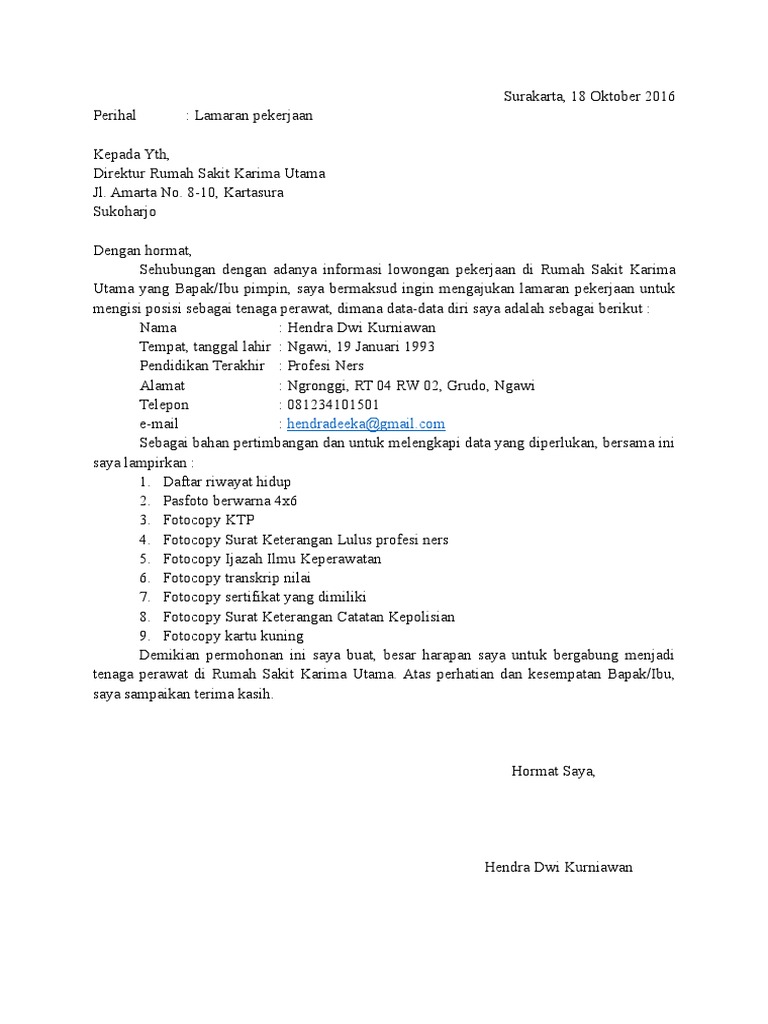 Surakarta, 18 Oktober 2016

Perihal : Lamaran pekerjaan

Kepada Yth,
Direktur Rumah Sakit Karima Utama
Jl. Amarta No. 8-10, Kartasura
Sukoharjo

Dengan hormat,

Sehubungan dengan adanya informasi lowongan pekerjaan di Rumah Sakit Karima Utama yang Bapak/Ibu pimpin, saya bermaksud ingin mengajukan lamaran pekerjaan untuk mengisi posisi sebagai tenaga perawat, dimana data-data diri saya adalah sebagai berikut :

Nama : Hendra Dwi Kurniawan
Tempat, tanggal lahir : Ngawi, 19 Januari 1993
Pendidikan Terakhir : Profesi Ners
Alamat : Ngronggi, RT 04 RW 02, Grudo, Ngawi
Telepon : 081234101501
e-mail : hendradeeka@gmail.com

Sebagai bahan pertimbangan dan untuk melengkapi data yang diperlukan, bersama ini saya lampirkan :

1. Daftar riwayat hidup
2. Pasfoto berwarna 4x6
3. Fotocopy KTP
4. Fotocopy Surat Keterangan Lulus profesi ners
5. Fotocopy Ijazah Ilmu Keperawatan
6. Fotocopy transkrip nilai
7. Fotocopy sertifikat yang dimiliki
8. Fotocopy Surat Keterangan Catatan Kepolisian
9. Fotocopy kartu kuning

Demikian permohonan ini saya buat, besar harapan saya untuk bergabung menjadi tenaga perawat di Rumah Sakit Karima Utama. Atas perhatian dan kesempatan Bapak/Ibu, saya sampaikan terima kasih.

Hormat Saya,

Hendra Dwi Kurniawan